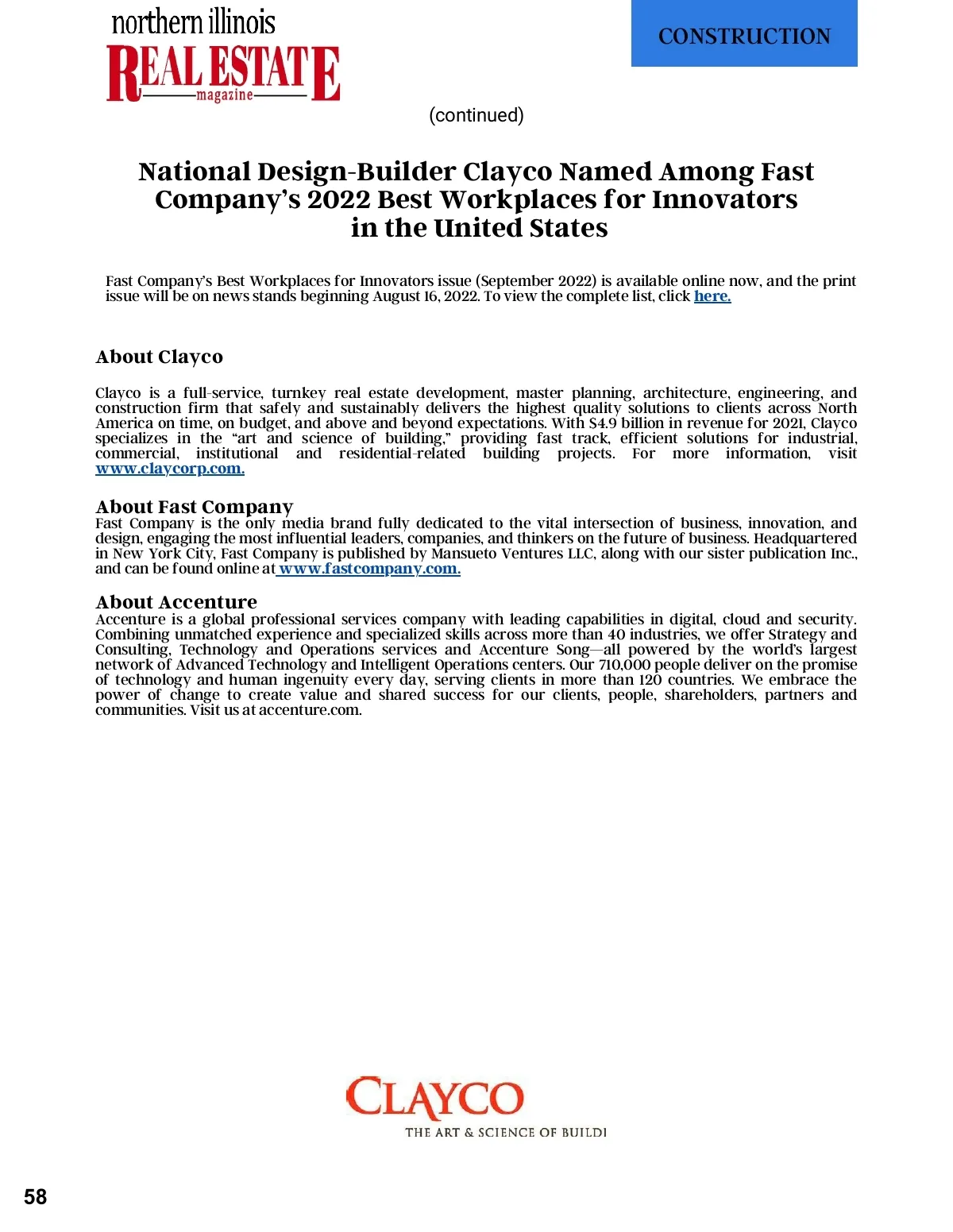 northern illinois
REAL ESTATE
magazine

CONSTRUCTION

(continued)

National Design-Builder Clayco Named Among Fast Company's 2022 Best Workplaces for Innovators in the United States

Fast Company's Best Workplaces for Innovators issue (September 2022) is available online now, and the print issue will be on news stands beginning August 16, 2022. To view the complete list, click here.

About Clayco

Clayco is a full-service, turnkey real estate development, master planning, architecture, engineering, and construction firm that safely and sustainably delivers the highest quality solutions to clients across North America on time, on budget, and above and beyond expectations. With $4.9 billion in revenue for 2021, Clayco specializes in the "art and science of building," providing fast track, efficient solutions for industrial, commercial, institutional and residential-related building projects. For more information, visit www.claycorp.com.

About Fast Company
Fast Company is the only media brand fully dedicated to the vital intersection of business, innovation, and design, engaging the most influential leaders, companies, and thinkers on the future of business. Headquartered in New York City, Fast Company is published by Mansueto Ventures LLC, along with our sister publication Inc., and can be found online at www.fastcompany.com.

About Accenture
Accenture is a global professional services company with leading capabilities in digital, cloud and security. Combining unmatched experience and specialized skills across more than 40 industries, we offer Strategy and Consulting, Technology and Operations services and Accenture Song—all powered by the world's largest network of Advanced Technology and Intelligent Operations centers. Our 710,000 people deliver on the promise of technology and human ingenuity every day, serving clients in more than 120 countries. We embrace the power of change to create value and shared success for our clients, people, shareholders, partners and communities. Visit us at accenture.com.

CLAYCO
THE ART & SCIENCE OF BUILDI

58